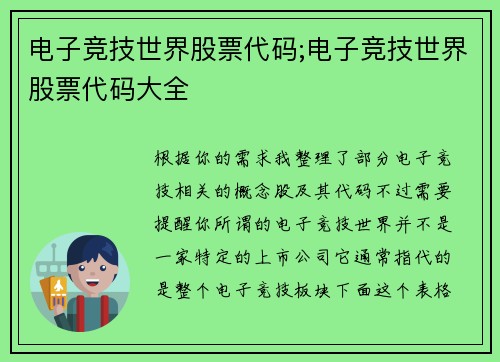 电子竞技世界股票代码;电子竞技世界股票代码大全

根据你的需求我整理了部分电子竞技相关的概念股及其代码不过需要提醒你所谓的电子竞技世界并不是一家特定的上市公司它通常指代的是整个电子竞技板块下面这个表格